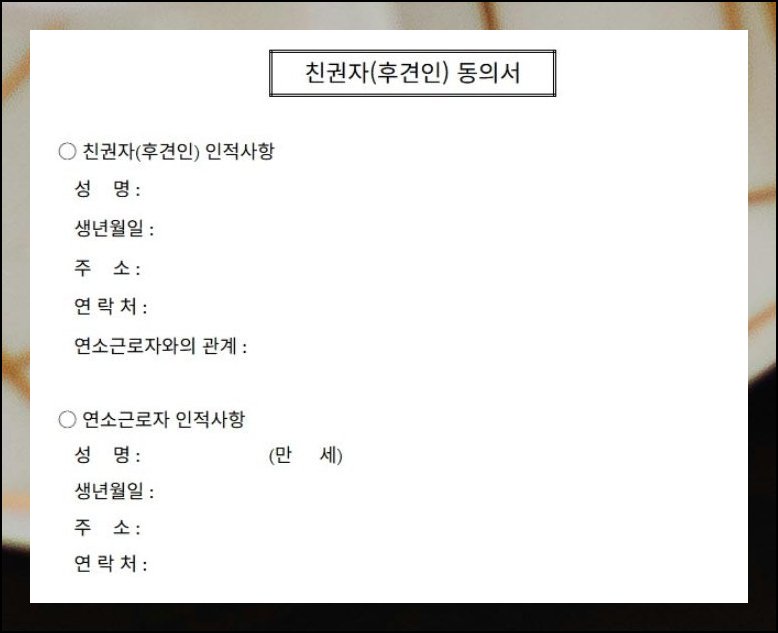 친권자(후견인) 동의서

○ 친권자(후견인) 인적사항
성 명 :
생년월일 :
주 소 :
연 락 처 :
연소근로자와의 관계 :

○ 연소근로자 인적사항
성 명 : (만 세)
생년월일 :
주 소 :
연 락 처 :